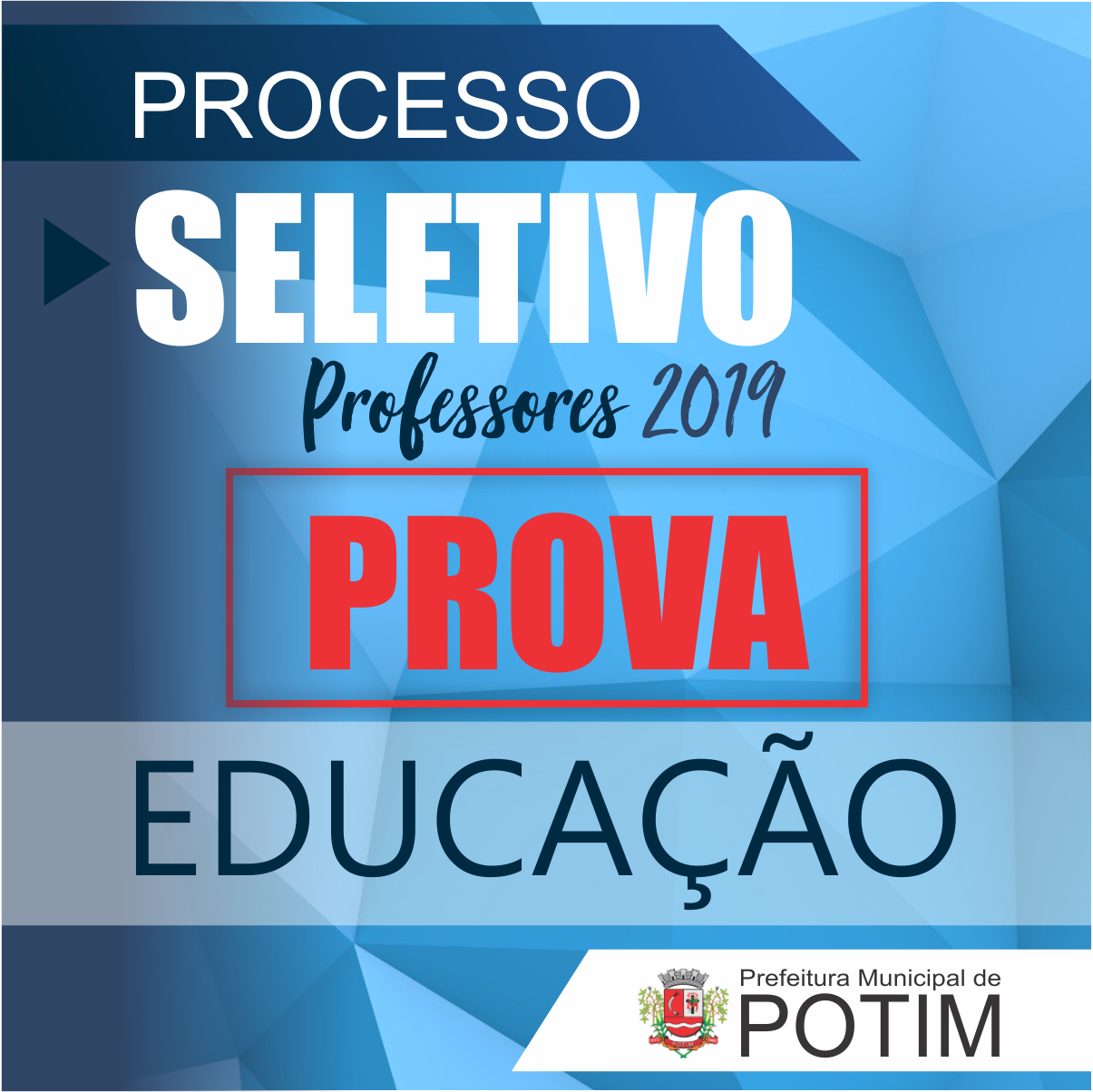 PROCESSO
SELETIVO
Professores 2019
PROVA
EDUCAÇÃO
Prefeitura Municipal de
POTIM